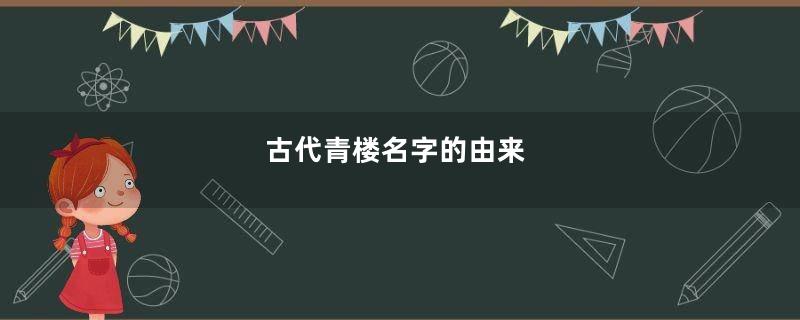 古代青楼名字的由来